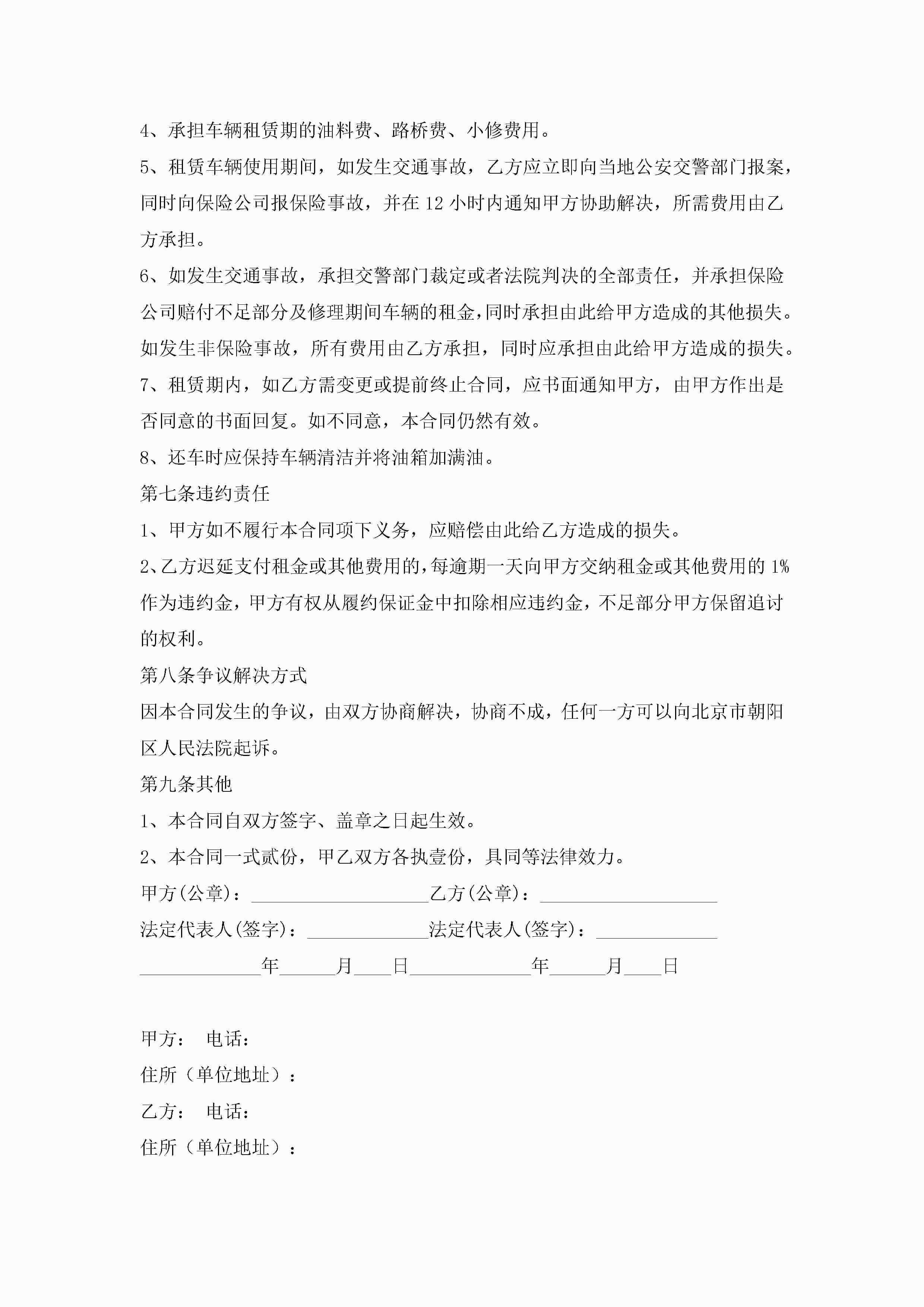 4、承担车辆租赁期的油料费、路桥费、小修费用。

5、租赁车辆使用期间，如发生交通事故，乙方应立即向当地公安交警部门报案，同时向保险公司报保险事故，并在 12 小时内通知甲方协助解决，所需费用由乙方承担。

6、如发生交通事故，承担交警部门裁定或者法院判决的全部责任，并承担保险公司赔付不足部分及修理期间车辆的租金，同时承担由此给甲方造成的其他损失。如发生非保险事故，所有费用由乙方承担，同时应承担由此给甲方造成的损失。

7、租赁期内，如乙方需变更或提前终止合同，应书面通知甲方，由甲方作出是否同意的书面回复。如不同意，本合同仍然有效。

8、还车时应保持车辆清洁并将油箱加满油。

第七条违约责任

1、甲方如不履行本合同项下义务，应赔偿由此给乙方造成的损失。

2、乙方迟延支付租金或其他费用的，每逾期一天向甲方交纳租金或其他费用的 1%作为违约金，甲方有权从履约保证金中扣除相应违约金，不足部分甲方保留追讨的权利。

第八条争议解决方式

因本合同发生的争议，由双方协商解决，协商不成，任何一方可以向北京市朝阳区人民法院起诉。

第九条其他

1、本合同自双方签字、盖章之日起生效。

2、本合同一式贰份，甲乙双方各执壹份，具同等法律效力。

甲方(公章)：___________________乙方(公章)：___________________

法定代表人(签字)：_____________法定代表人(签字)：_____________

_____________年______月____日_____________年______月____日

甲方： 电话：

住所（单位地址）：

乙方： 电话：

住所（单位地址）：